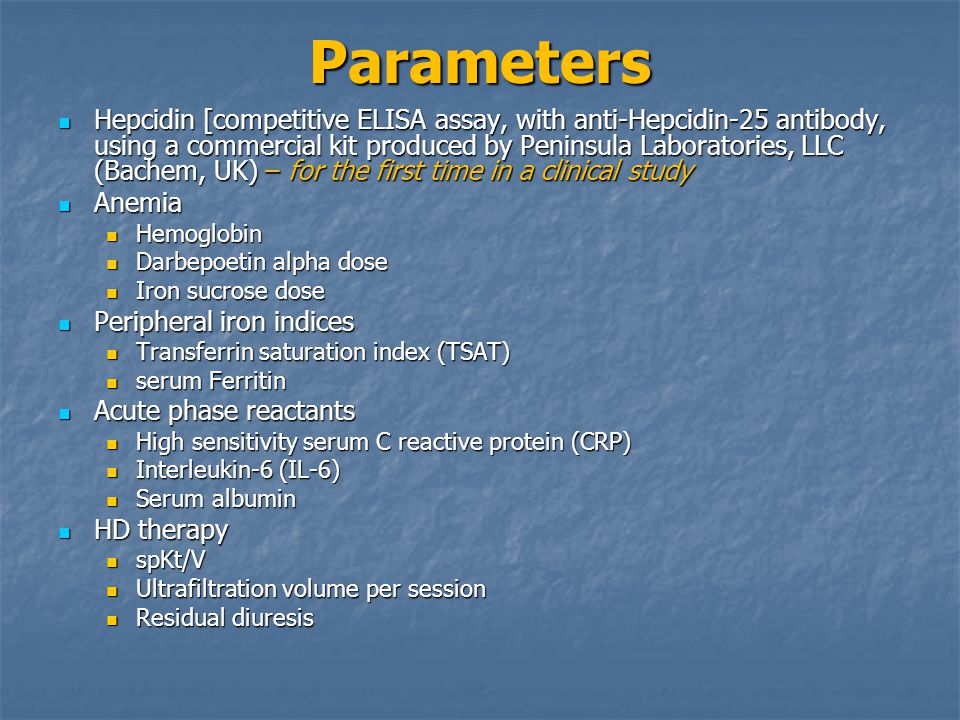 Parameters

- Hepcidin [competitive ELISA assay, with anti-Hepcidin-25 antibody, using a commercial kit produced by Peninsula Laboratories, LLC (Bachem, UK) – for the first time in a clinical study
- Anemia
  - Hemoglobin
  - Darbepoetin alpha dose
  - Iron sucrose dose
- Peripheral iron indices
  - Transferrin saturation index (TSAT)
  - serum Ferritin
- Acute phase reactants
  - High sensitivity serum C reactive protein (CRP)
  - Interleukin-6 (IL-6)
  - Serum albumin
- HD therapy
  - spKt/V
  - Ultrafiltration volume per session
  - Residual diuresis